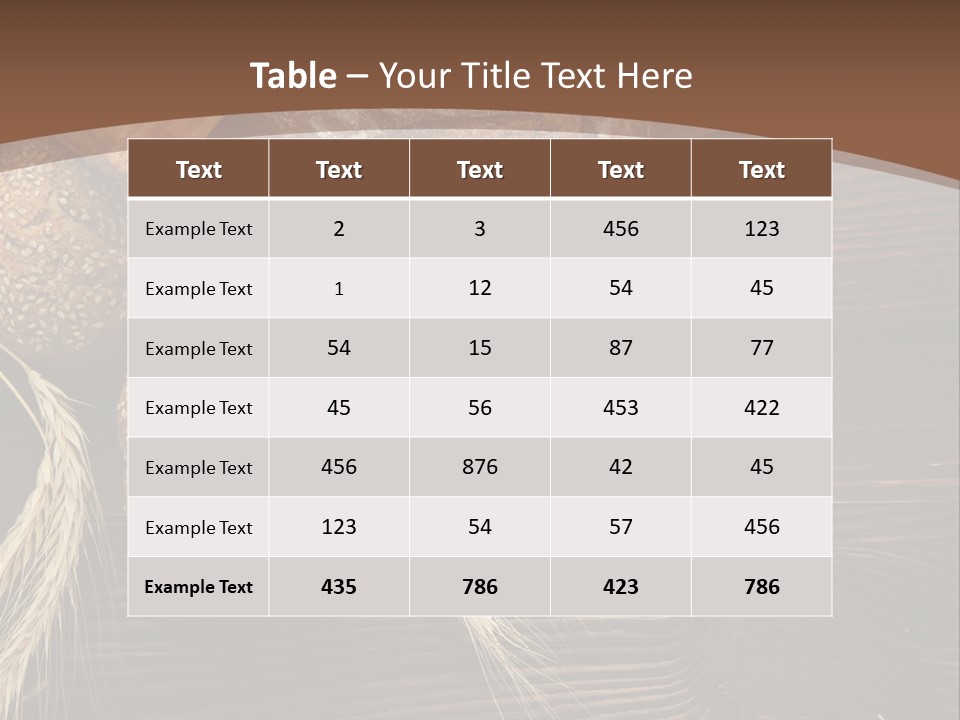 Table – Your Title Text Here

| Text | Text | Text | Text | Text |
|---|---|---|---|---|
| Example Text | 2 | 3 | 456 | 123 |
| Example Text | 1 | 12 | 54 | 45 |
| Example Text | 54 | 15 | 87 | 77 |
| Example Text | 45 | 56 | 453 | 422 |
| Example Text | 456 | 876 | 42 | 45 |
| Example Text | 123 | 54 | 57 | 456 |
| Example Text | 435 | 786 | 423 | 786 |